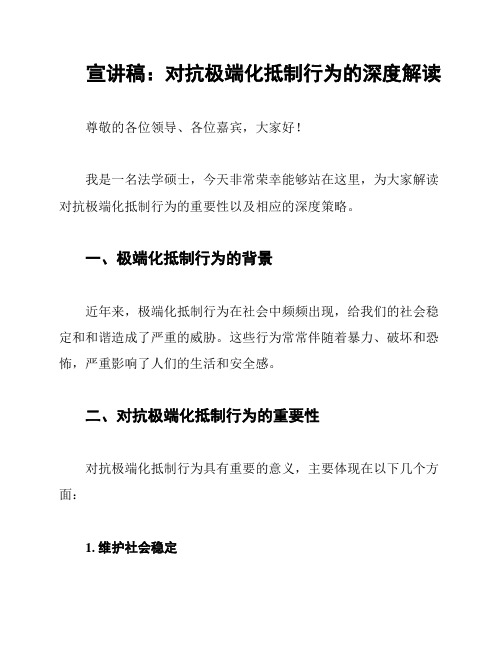 宣讲稿：对抗极端化抵制行为的深度解读

尊敬的各位领导、各位嘉宾，大家好！

我是一名法学硕士，今天非常荣幸能够站在这里，为大家解读对抗极端化抵制行为的重要性以及相应的深度策略。

一、极端化抵制行为的背景

近年来，极端化抵制行为在社会中频频出现，给我们的社会稳定和和谐造成了严重的威胁。这些行为常常伴随着暴力、破坏和恐怖，严重影响了人们的生活和安全感。

二、对抗极端化抵制行为的重要性

对抗极端化抵制行为具有重要的意义，主要体现在以下几个方面：

1. 维护社会稳定